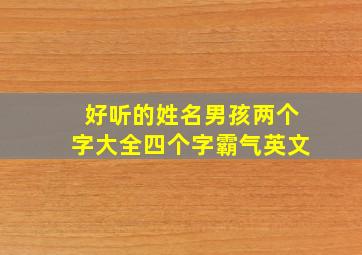 好听的姓名男孩两个字大全四个字霸气英文